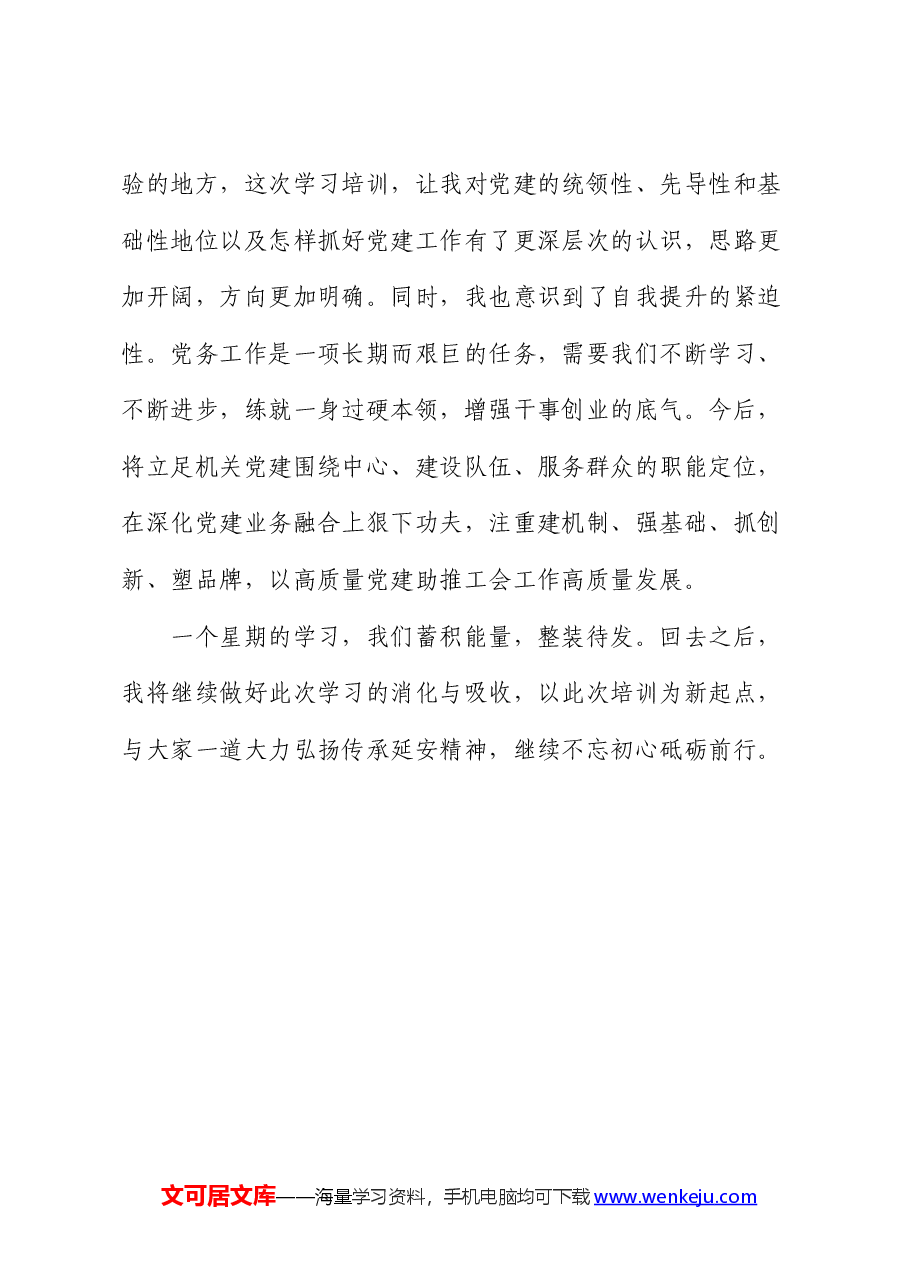 验的地方，这次学习培训，让我对党建的统领性、先导性和基础性地位以及怎样抓好党建工作有了更深层次的认识，思路更加开阔，方向更加明确。同时，我也意识到了自我提升的紧迫性。党务工作是一项长期而艰巨的任务，需要我们不断学习、不断进步，练就一身过硬本领，增强干事创业的底气。今后，将立足机关党建围绕中心、建设队伍、服务群众的职能定位，在深化党建业务融合上狠下功夫，注重建机制、强基础、抓创新、塑品牌，以高质量党建助推工会工作高质量发展。

一个星期的学习，我们蓄积能量，整装待发。回去之后，我将继续做好此次学习的消化与吸收，以此次培训为新起点，与大家一道大力弘扬传承延安精神，继续不忘初心砥砺前行。

文可居文库——海量学习资料，手机电脑均可下载www.wenkeju.com